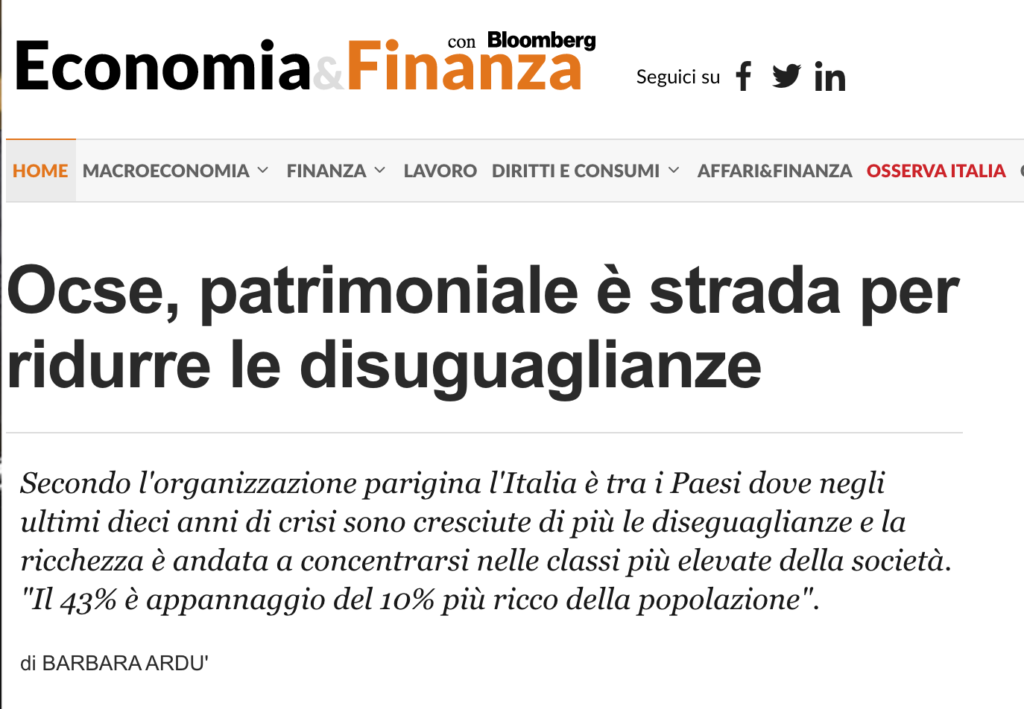 Economia&Finanza con Bloomberg

Seguici su

HOME MACROECONOMIA FINANZA LAVORO DIRITTI E CONSUMI AFFARI&FINANZA OSSERVA ITALIA

Ocse, patrimoniale è strada per ridurre le disuguaglianze

Secondo l'organizzazione parigina l'Italia è tra i Paesi dove negli ultimi dieci anni di crisi sono cresciute di più le diseguaglianze e la ricchezza è andata a concentrarsi nelle classi più elevate della società. "Il 43% è appannaggio del 10% più ricco della popolazione".

di BARBARA ARDU'